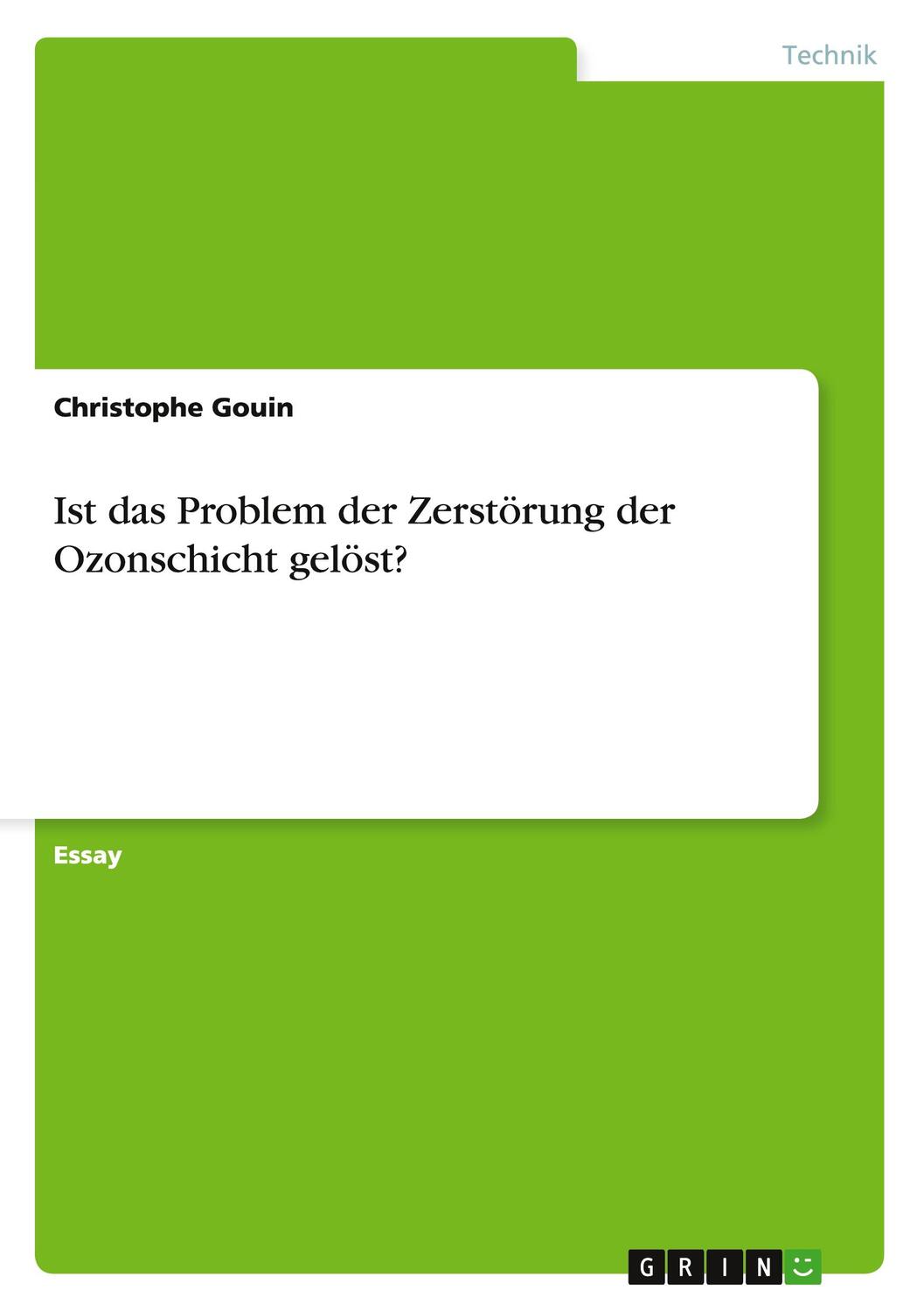 Technik

Christophe Gouin

Ist das Problem der Zerstörung der Ozonschicht gelöst?

Essay

GRIN